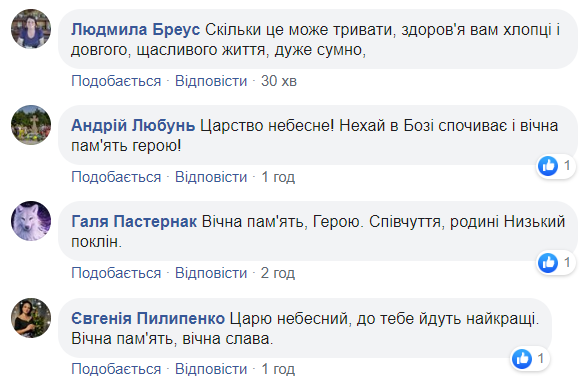 Людмила Бреус Скільки це може тривати, здоров'я вам хлопці і довгого, щасливого життя, дуже сумно,

Подобається · Відповісти · 30 хв

Андрій Любунь Царство небесне! Нехай в Бозі спочиває і вічна пам'ять герою!

1

Подобається · Відповісти · 1 год

Галя Пастернак Вічна пам'ять, Герою. Співчуття, родині Низький поклін.

1

Подобається · Відповісти · 2 год

Євгенія Пилипенко Царю небесний, до тебе йдуть найкращі. Вічна пам'ять, вічна слава.

1

Подобається · Відповісти · 1 год